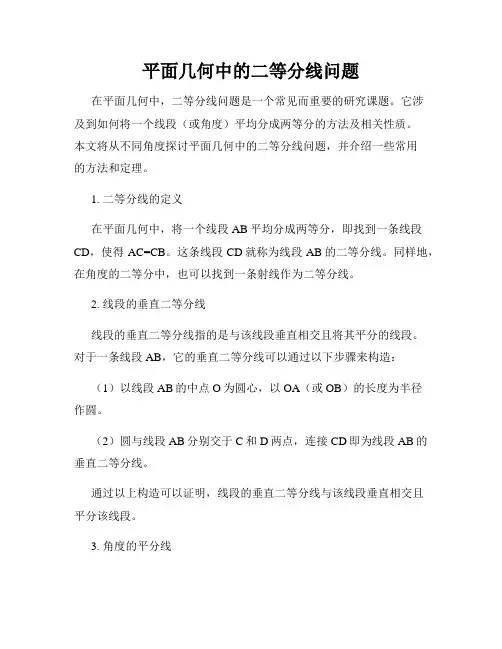 平面几何中的二等分线问题

在平面几何中，二等分线问题是一个常见而重要的研究课题。它涉及到如何将一个线段（或角度）平均分成两等分的方法及相关性质。本文将从不同角度探讨平面几何中的二等分线问题，并介绍一些常用的方法和定理。

1. 二等分线的定义

在平面几何中，将一个线段 AB 平均分成两等分，即找到一条线段 CD，使得 AC=CB。这条线段 CD 就称为线段 AB 的二等分线。同样地，在角度的二等分中，也可以找到一条射线作为二等分线。

2. 线段的垂直二等分线

线段的垂直二等分线指的是与该线段垂直相交且将其平分的线段。对于一条线段 AB，它的垂直二等分线可以通过以下步骤来构造：

（1）以线段 AB 的中点 O 为圆心，以 OA（或 OB）的长度为半径作圆。

（2）圆与线段 AB 分别交于 C 和 D 两点，连接 CD 即为线段 AB 的垂直二等分线。

通过以上构造可以证明，线段的垂直二等分线与该线段垂直相交且平分该线段。

3. 角度的平分线